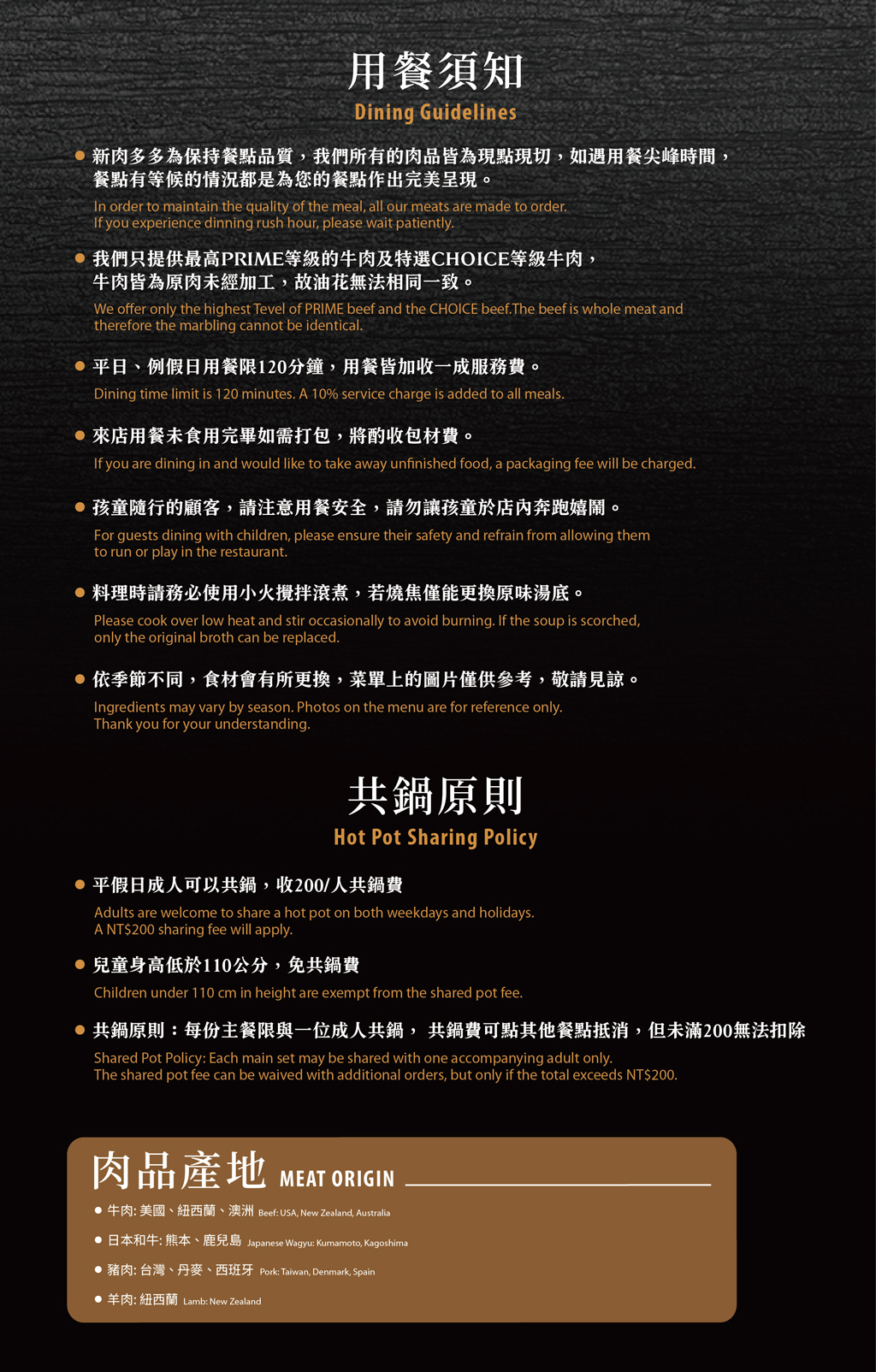 用餐須知
Dining Guidelines

● 新肉多多為保持餐點品質，我們所有的肉品皆為現點現切，如遇用餐尖峰時間，餐點有等候的情況都是為您的餐點作出完美呈現。
In order to maintain the quality of the meal, all our meats are made to order. If you experience dinning rush hour, please wait patiently.

● 我們只提供最高PRIME等級的牛肉及特選CHOICE等級牛肉，牛肉皆為原肉未經加工，故油花無法相同一致。
We offer only the highest Tevel of PRIME beef and the CHOICE beef.The beef is whole meat and therefore the marbling cannot be identical.

● 平日、例假日用餐限120分鐘，用餐皆加收一成服務費。
Dining time limit is 120 minutes. A 10% service charge is added to all meals.

● 來店用餐未食用完畢如需打包，將酌收包材費。
If you are dining in and would like to take away unfinished food, a packaging fee will be charged.

● 孩童隨行的顧客，請注意用餐安全，請勿讓孩童於店內奔跑嬉鬧。
For guests dining with children, please ensure their safety and refrain from allowing them to run or play in the restaurant.

● 料理時請務必使用小火攪拌滾煮，若燒焦僅能更換原味湯底。
Please cook over low heat and stir occasionally to avoid burning. If the soup is scorched, only the original broth can be replaced.

● 依季節不同，食材會有所更換，菜單上的圖片僅供參考，敬請見諒。
Ingredients may vary by season. Photos on the menu are for reference only. Thank you for your understanding.

共鍋原則
Hot Pot Sharing Policy

● 平假日成人可以共鍋，收200/人共鍋費
Adults are welcome to share a hot pot on both weekdays and holidays. A NT$200 sharing fee will apply.

● 兒童身高低於110公分，免共鍋費
Children under 110 cm in height are exempt from the shared pot fee.

● 共鍋原則：每份主餐限與一位成人共鍋， 共鍋費可點其他餐點抵消，但未滿200無法扣除
Shared Pot Policy: Each main set may be shared with one accompanying adult only. The shared pot fee can be waived with additional orders, but only if the total exceeds NT$200.

肉品產地 MEAT ORIGIN

● 牛肉: 美國、紐西蘭、澳洲 Beef: USA, New Zealand, Australia
● 日本和牛: 熊本、鹿兒島 Japanese Wagyu: Kumamoto, Kagoshima
● 豬肉: 台灣、丹麥、西班牙 Pork: Taiwan, Denmark, Spain
● 羊肉: 紐西蘭 Lamb: New Zealand